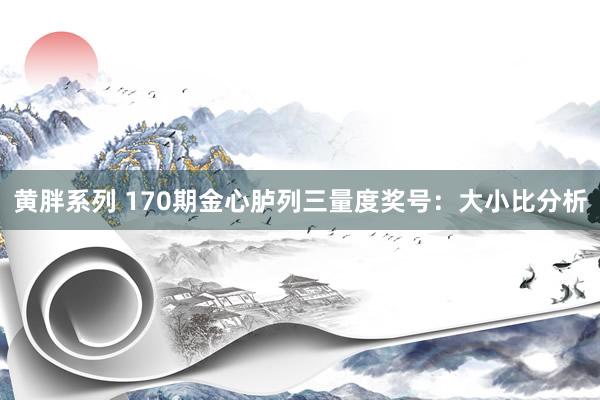 黄胖系列 170期金心胪列三量度奖号：大小比分析